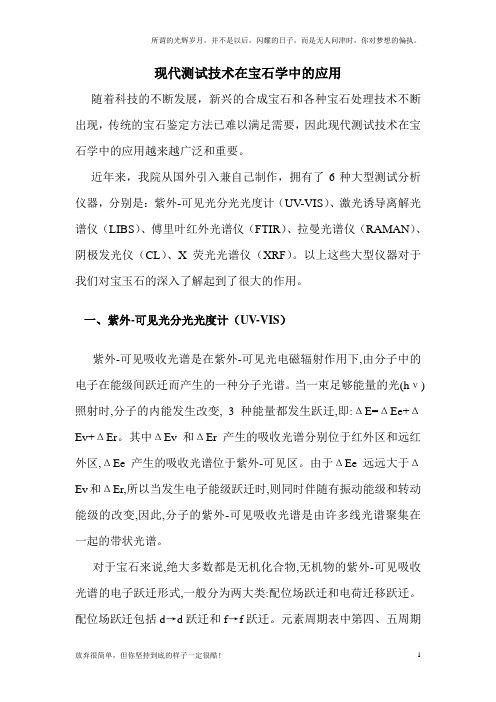 所谓的光辉岁月，并不是以后，闪耀的日子，而是无人问津时，你对梦想的偏执。

现代测试技术在宝石学中的应用

随着科技的不断发展，新兴的合成宝石和各种宝石处理技术不断出现，传统的宝石鉴定方法已难以满足需要，因此现代测试技术在宝石学中的应用越来越广泛和重要。

近年来，我院从国外引入兼自己制作，拥有了 6 种大型测试分析仪器，分别是：紫外-可见光分光光度计（UV-VIS）、激光诱导离解光谱仪（LIBS）、傅里叶红外光谱仪（FTIR）、拉曼光谱仪（RAMAN）、阴极发光仪（CL）、X 荧光光谱仪（XRF）。以上这些大型仪器对于我们对宝玉石的深入了解起到了很大的作用。

一、紫外-可见光分光光度计（UV-VIS）

紫外-可见吸收光谱是在紫外-可见光电磁辐射作用下,由分子中的电子在能级间跃迁而产生的一种分子光谱。当一束足够能量的光(hν)照射时,分子的内能发生改变, 3 种能量都发生跃迁,即:ΔE=ΔEe+ΔEv+ΔEr。其中ΔEv 和ΔEr 产生的吸收光谱分别位于红外区和远红外区,ΔEe 产生的吸收光谱位于紫外-可见区。由于ΔEe 远远大于ΔEv 和ΔEr,所以当发生电子能级跃迁时,则同时伴随有振动能级和转动能级的改变,因此,分子的紫外-可见吸收光谱是由许多线光谱聚集在一起的带状光谱。

对于宝石来说,绝大多数都是无机化合物,无机物的紫外-可见吸收光谱的电子跃迁形式,一般分为两大类:配位场跃迁和电荷迁移跃迁。配位场跃迁包括 d→d 跃迁和 f→f 跃迁。元素周期表中第四、五周期

放弃很简单，但你坚持到底的样子一定很酷！ 1